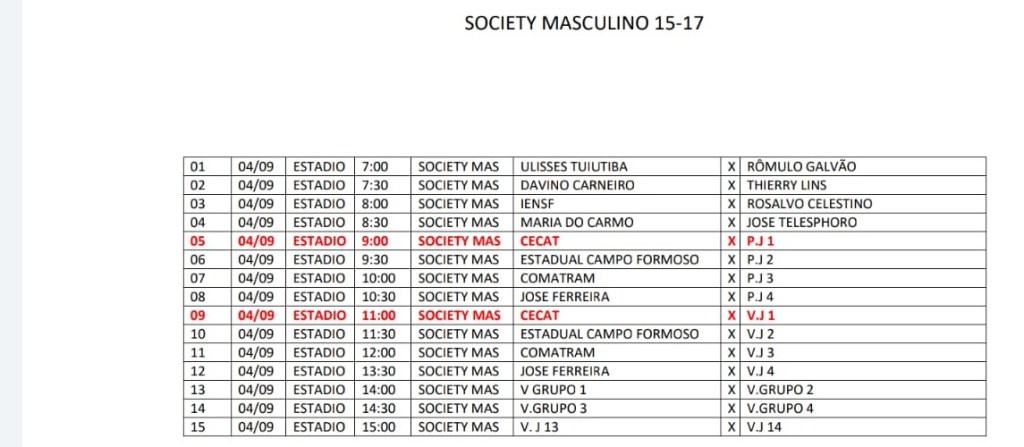 SOCIETY MASCULINO 15-17

| 01 | 04/09 | ESTADIO | 7:00 | SOCIETY MAS | ULISSES TUIUTIBA | X | RÔMULO GALVÃO |
|---|---|---|---|---|---|---|---|
| 02 | 04/09 | ESTADIO | 7:30 | SOCIETY MAS | DAVINO CARNEIRO | X | THIERRY LINS |
| 03 | 04/09 | ESTADIO | 8:00 | SOCIETY MAS | IENSF | X | ROSALVO CELESTINO |
| 04 | 04/09 | ESTADIO | 8:30 | SOCIETY MAS | MARIA DO CARMO | X | JOSE TELESPHORO |
| 05 | 04/09 | ESTADIO | 9:00 | SOCIETY MAS | CECAT | X | P.J 1 |
| 06 | 04/09 | ESTADIO | 9:30 | SOCIETY MAS | ESTADUAL CAMPO FORMOSO | X | P.J 2 |
| 07 | 04/09 | ESTADIO | 10:00 | SOCIETY MAS | COMATRAM | X | P.J 3 |
| 08 | 04/09 | ESTADIO | 10:30 | SOCIETY MAS | JOSE FERREIRA | X | P.J 4 |
| 09 | 04/09 | ESTADIO | 11:00 | SOCIETY MAS | CECAT | X | V.J 1 |
| 10 | 04/09 | ESTADIO | 11:30 | SOCIETY MAS | ESTADUAL CAMPO FORMOSO | X | V.J 2 |
| 11 | 04/09 | ESTADIO | 12:00 | SOCIETY MAS | COMATRAM | X | V.J 3 |
| 12 | 04/09 | ESTADIO | 13:30 | SOCIETY MAS | JOSE FERREIRA | X | V.J 4 |
| 13 | 04/09 | ESTADIO | 14:00 | SOCIETY MAS | V GRUPO 1 | X | V.GRUPO 2 |
| 14 | 04/09 | ESTADIO | 14:30 | SOCIETY MAS | V.GRUPO 3 | X | V.GRUPO 4 |
| 15 | 04/09 | ESTADIO | 15:00 | SOCIETY MAS | V. J 13 | X | V.J 14 |